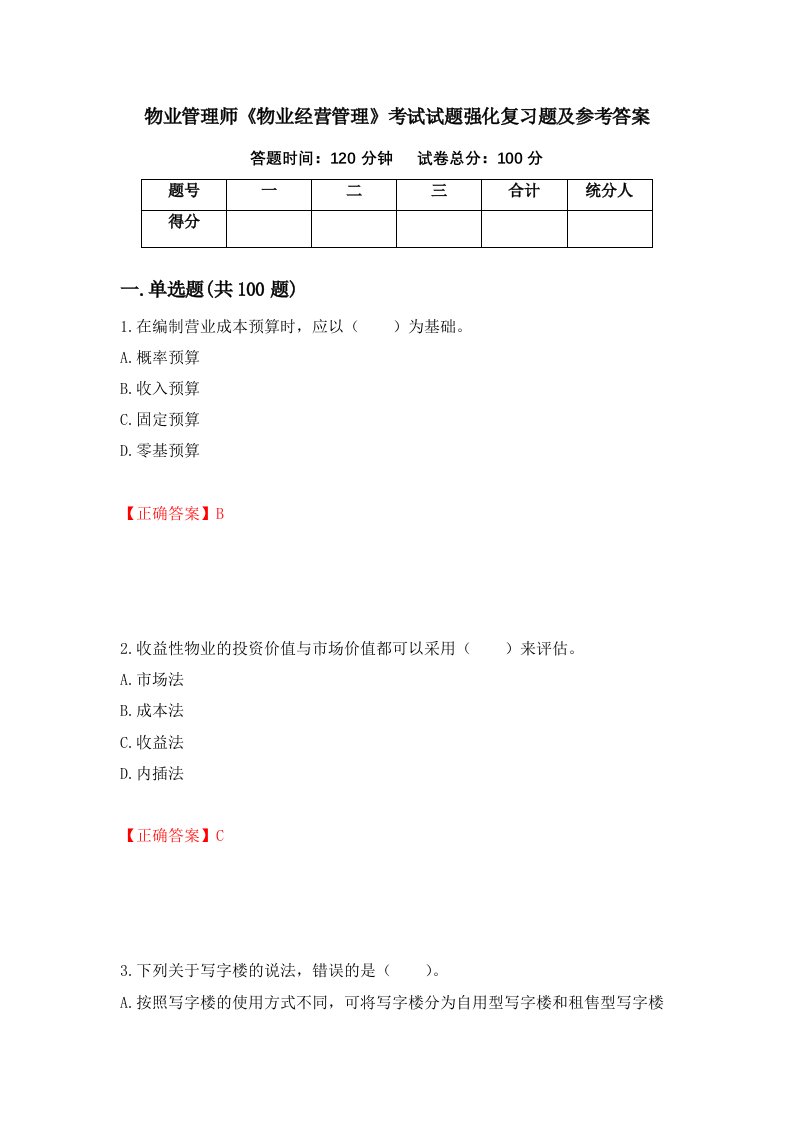 物业管理师《物业经营管理》考试试题强化复习题及参考答案

答题时间：120 分钟　试卷总分：100 分

| 题号 | 一 | 二 | 三 | 合计 | 统分人 |
|---|---|---|---|---|---|
| 得分 | | | | | |

一.单选题(共 100 题)

1.在编制营业成本预算时，应以（　　）为基础。

A.概率预算

B.收入预算

C.固定预算

D.零基预算

【正确答案】B

2.收益性物业的投资价值与市场价值都可以采用（　　）来评估。

A.市场法

B.成本法

C.收益法

D.内插法

【正确答案】C

3.下列关于写字楼的说法，错误的是（　　）。

A.按照写字楼的使用方式不同，可将写字楼分为自用型写字楼和租售型写字楼